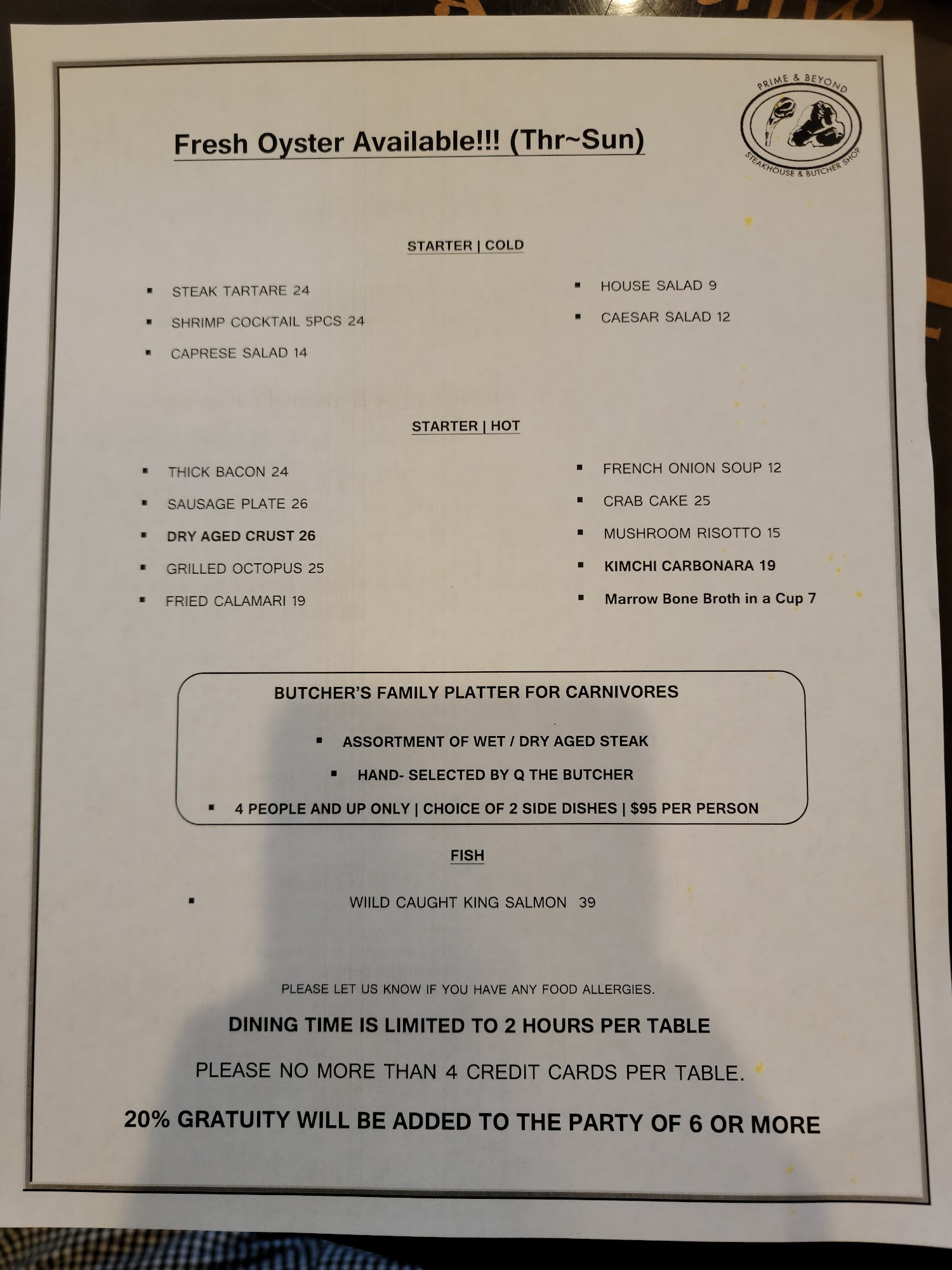 PRIME & BEYOND
STEAKHOUSE & BUTCHER SHOP

Fresh Oyster Available!!! (Thr~Sun)

STARTER | COLD

▪ STEAK TARTARE 24
▪ SHRIMP COCKTAIL 5PCS 24
▪ CAPRESE SALAD 14

▪ HOUSE SALAD 9
▪ CAESAR SALAD 12

STARTER | HOT

▪ THICK BACON 24
▪ SAUSAGE PLATE 26
▪ DRY AGED CRUST 26
▪ GRILLED OCTOPUS 25
▪ FRIED CALAMARI 19

▪ FRENCH ONION SOUP 12
▪ CRAB CAKE 25
▪ MUSHROOM RISOTTO 15
▪ KIMCHI CARBONARA 19
▪ Marrow Bone Broth in a Cup 7

BUTCHER'S FAMILY PLATTER FOR CARNIVORES

▪ ASSORTMENT OF WET / DRY AGED STEAK
▪ HAND- SELECTED BY Q THE BUTCHER
▪ 4 PEOPLE AND UP ONLY | CHOICE OF 2 SIDE DISHES | $95 PER PERSON

FISH

▪ WIILD CAUGHT KING SALMON 39

PLEASE LET US KNOW IF YOU HAVE ANY FOOD ALLERGIES.

DINING TIME IS LIMITED TO 2 HOURS PER TABLE

PLEASE NO MORE THAN 4 CREDIT CARDS PER TABLE.

20% GRATUITY WILL BE ADDED TO THE PARTY OF 6 OR MORE